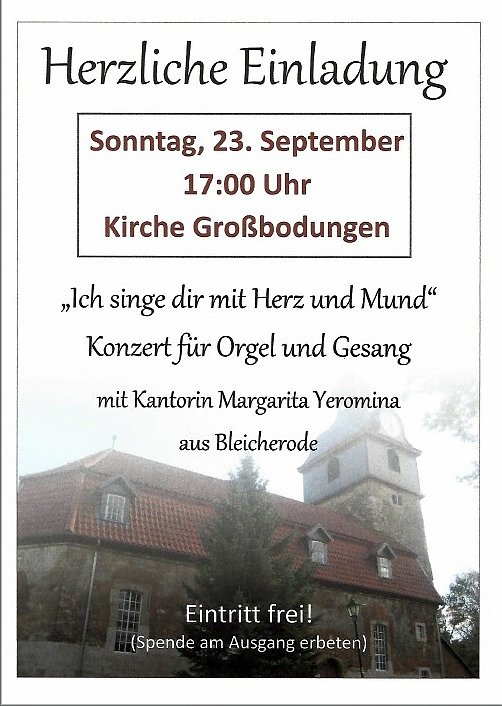 Herzliche Einladung

Sonntag, 23. September
17:00 Uhr
Kirche Großbodungen

„Ich singe dir mit Herz und Mund“
Konzert für Orgel und Gesang

mit Kantorin Margarita Yeromina
aus Bleicherode

Eintritt frei!
(Spende am Ausgang erbeten)